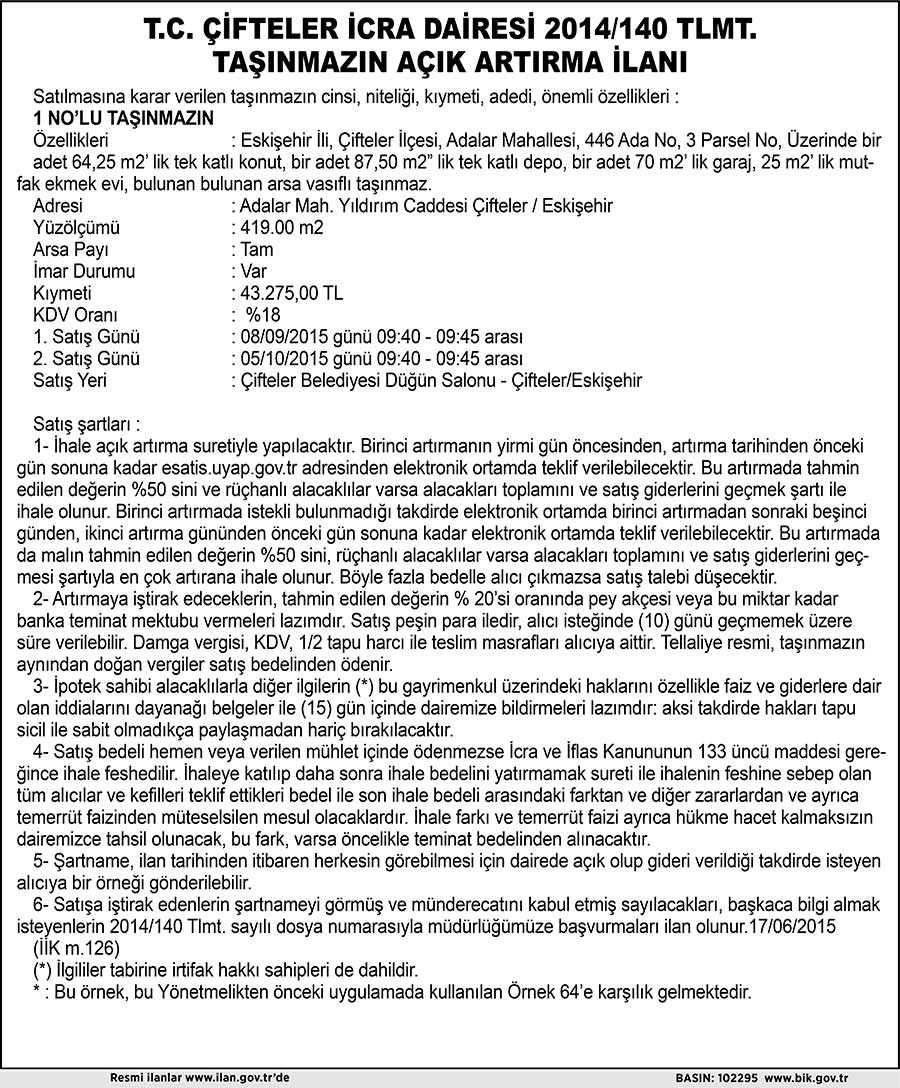 T.C. ÇİFTELER İCRA DAİRESİ 2014/140 TLMT.
TAŞINMAZIN AÇIK ARTIRMA İLANI

Satılmasına karar verilen taşınmazın cinsi, niteliği, kıymeti, adedi, önemli özellikleri :
1 NO'LU TAŞINMAZIN
Özellikleri : Eskişehir İli, Çifteler İlçesi, Adalar Mahallesi, 446 Ada No, 3 Parsel No, Üzerinde bir adet 64,25 m2' lik tek katlı konut, bir adet 87,50 m2" lik tek katlı depo, bir adet 70 m2' lik garaj, 25 m2' lik mutfak ekmek evi, bulunan bulunan arsa vasıflı taşınmaz.
Adresi : Adalar Mah. Yıldırım Caddesi Çifteler / Eskişehir
Yüzölçümü : 419.00 m2
Arsa Payı : Tam
İmar Durumu : Var
Kıymeti : 43.275,00 TL
KDV Oranı : %18
1. Satış Günü : 08/09/2015 günü 09:40 - 09:45 arası
2. Satış Günü : 05/10/2015 günü 09:40 - 09:45 arası
Satış Yeri : Çifteler Belediyesi Düğün Salonu - Çifteler/Eskişehir

Satış şartları :
1- İhale açık artırma suretiyle yapılacaktır. Birinci artırmanın yirmi gün öncesinden, artırma tarihinden önceki gün sonuna kadar esatis.uyap.gov.tr adresinden elektronik ortamda teklif verilebilecektir. Bu artırmada tahmin edilen değerin %50 sini ve rüçhanlı alacaklılar varsa alacakları toplamını ve satış giderlerini geçmek şartı ile ihale olunur. Birinci artırmada istekli bulunmadığı takdirde elektronik ortamda birinci artırmadan sonraki beşinci günden, ikinci artırma gününden önceki gün sonuna kadar elektronik ortamda teklif verilebilecektir. Bu artırmada da malın tahmin edilen değerin %50 sini, rüçhanlı alacaklılar varsa alacakları toplamını ve satış giderlerini geçmesi şartıyla en çok artırana ihale olunur. Böyle fazla bedelle alıcı çıkmazsa satış talebi düşecektir.
2- Artırmaya iştirak edeceklerin, tahmin edilen değerin % 20'si oranında pey akçesi veya bu miktar kadar banka teminat mektubu vermeleri lazımdır. Satış peşin para iledir, alıcı isteğinde (10) günü geçmemek üzere süre verilebilir. Damga vergisi, KDV, 1/2 tapu harcı ile teslim masrafları alıcıya aittir. Tellaliye resmi, taşınmazın aynından doğan vergiler satış bedelinden ödenir.
3- İpotek sahibi alacaklılarla diğer ilgilerin (*) bu gayrimenkul üzerindeki haklarını özellikle faiz ve giderlere dair olan iddialarını dayanağı belgeler ile (15) gün içinde dairemize bildirmeleri lazımdır: aksi takdirde hakları tapu sicil ile sabit olmadıkça paylaşmadan hariç bırakılacaktır.
4- Satış bedeli hemen veya verilen mühlet içinde ödenmezse İcra ve İflas Kanununun 133 üncü maddesi gereğince ihale feshedilir. İhaleye katılıp daha sonra ihale bedelini yatırmamak sureti ile ihalenin feshine sebep olan tüm alıcılar ve kefilleri teklif ettikleri bedel ile son ihale bedeli arasındaki farktan ve diğer zararlardan ve ayrıca temerrüt faizinden müteselsilen mesul olacaklardır. İhale farkı ve temerrüt faizi ayrıca hükme hacet kalmaksızın dairemizce tahsil olunacak, bu fark, varsa öncelikle teminat bedelinden alınacaktır.
5- Şartname, ilan tarihinden itibaren herkesin görebilmesi için dairede açık olup gideri verildiği takdirde isteyen alıcıya bir örneği gönderilebilir.
6- Satışa iştirak edenlerin şartnameyi görmüş ve münderecatını kabul etmiş sayılacakları, başkaca bilgi almak isteyenlerin 2014/140 Tlmt. sayılı dosya numarasıyla müdürlüğümüze başvurmaları ilan olunur.17/06/2015
(İİK m.126)
(*) İlgililer tabirine irtifak hakkı sahipleri de dahildir.
* : Bu örnek, bu Yönetmelikten önceki uygulamada kullanılan Örnek 64'e karşılık gelmektedir.

Resmi ilanlar www.ilan.gov.tr'de BASIN: 102295 www.bik.gov.tr